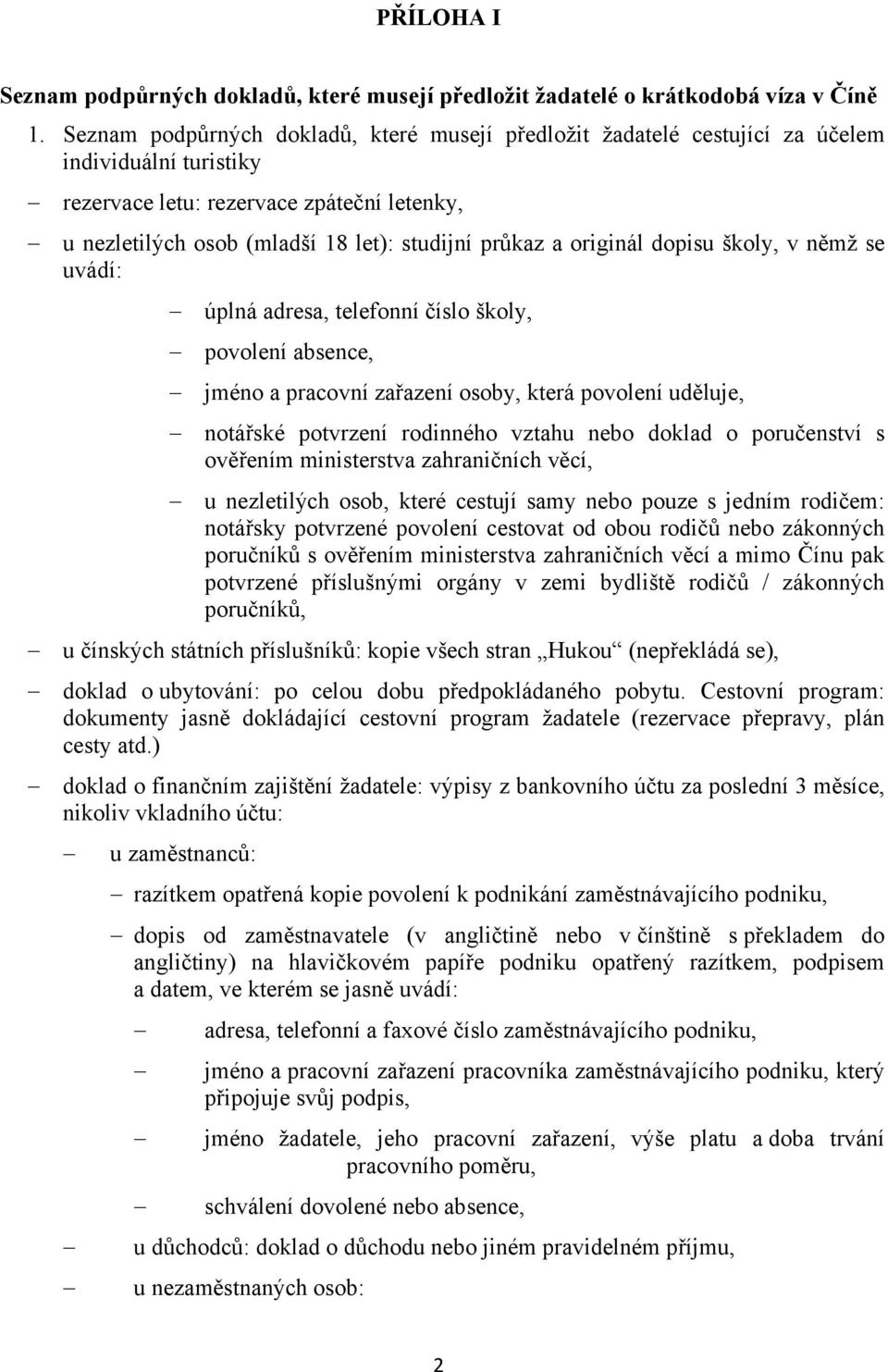 PŘÍLOHA I

Seznam podpůrných dokladů, které musejí předložit žadatelé o krátkodobá víza v Číně

1. Seznam podpůrných dokladů, které musejí předložit žadatelé cestující za účelem individuální turistiky

– rezervace letu: rezervace zpáteční letenky,

– u nezletilých osob (mladší 18 let): studijní průkaz a originál dopisu školy, v němž se uvádí:

– úplná adresa, telefonní číslo školy,

– povolení absence,

– jméno a pracovní zařazení osoby, která povolení uděluje,

– notářské potvrzení rodinného vztahu nebo doklad o poručenství s ověřením ministerstva zahraničních věcí,

– u nezletilých osob, které cestují samy nebo pouze s jedním rodičem: notářsky potvrzené povolení cestovat od obou rodičů nebo zákonných poručníků s ověřením ministerstva zahraničních věcí a mimo Čínu pak potvrzené příslušnými orgány v zemi bydliště rodičů / zákonných poručníků,

– u čínských státních příslušníků: kopie všech stran „Hukou“ (nepřekládá se),

– doklad o ubytování: po celou dobu předpokládaného pobytu. Cestovní program: dokumenty jasně dokládající cestovní program žadatele (rezervace přepravy, plán cesty atd.)

– doklad o finančním zajištění žadatele: výpisy z bankovního účtu za poslední 3 měsíce, nikoliv vkladního účtu:

– u zaměstnanců:

– razítkem opatřená kopie povolení k podnikání zaměstnávajícího podniku,

– dopis od zaměstnavatele (v angličtině nebo v čínštině s překladem do angličtiny) na hlavičkovém papíře podniku opatřený razítkem, podpisem a datem, ve kterém se jasně uvádí:

– adresa, telefonní a faxové číslo zaměstnávajícího podniku,

– jméno a pracovní zařazení pracovníka zaměstnávajícího podniku, který připojuje svůj podpis,

– jméno žadatele, jeho pracovní zařazení, výše platu a doba trvání pracovního poměru,

– schválení dovolené nebo absence,

– u důchodců: doklad o důchodu nebo jiném pravidelném příjmu,

– u nezaměstnaných osob:

2